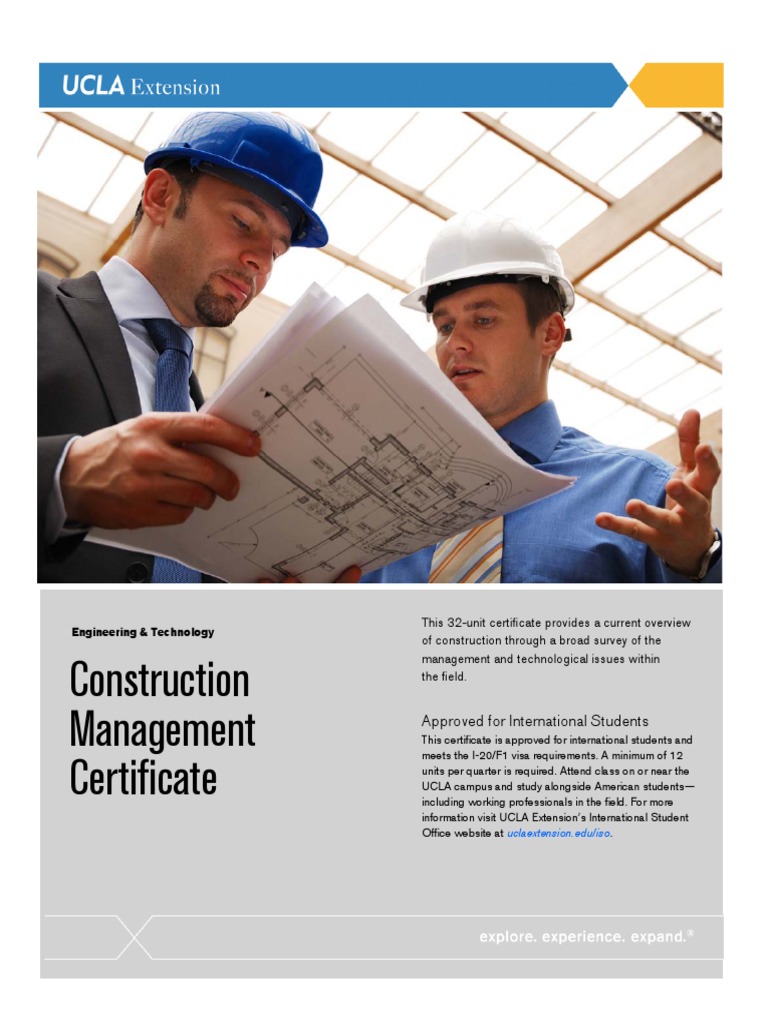 UCLA Extension

Engineering & Technology

Construction Management Certificate

This 32-unit certificate provides a current overview of construction through a broad survey of the management and technological issues within the field.

Approved for International Students

This certificate is approved for international students and meets the I-20/F1 visa requirements. A minimum of 12 units per quarter is required. Attend class on or near the UCLA campus and study alongside American students—including working professionals in the field. For more information visit UCLA Extension's International Student Office website at uclaextension.edu/iso.

explore. experience. expand.®